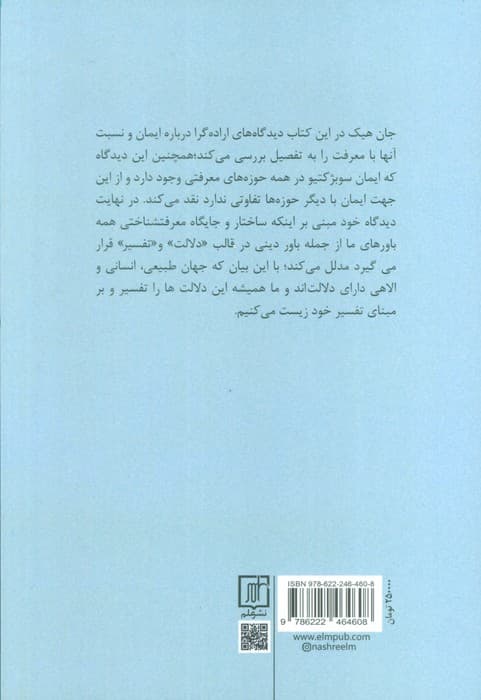 جان هیک در این کتاب دیدگاه‌های اراده‌گرا درباره ایمان و نسبت آنها با معرفت را به تفصیل بررسی می‌کند؛همچنین این دیدگاه که ایمان سوبژکتیو در همه حوزه‌های معرفتی وجود دارد و از این جهت ایمان با دیگر حوزه‌ها تفاوتی ندارد نقد می‌کند. در نهایت دیدگاه خود مبنی بر اینکه ساختار و جایگاه معرفتشناختی همه باورهای ما از جمله باور دینی در قالب «دلالت» و«تفسیر» قرار می گیرد مدلل می‌کند؛ با این بیان که جهان طبیعی، انسانی و الاهی دارای دلالت‌اند و ما همیشه این دلالت ها را تفسیر و بر مبنای تفسیر خود زیست می‌کنیم.

نشرعلم

ISBN 978-622-246-460-8

9 786222 464608

۲۵۰۰۰۰ تومان

www.elmpub.com
@nashreelm